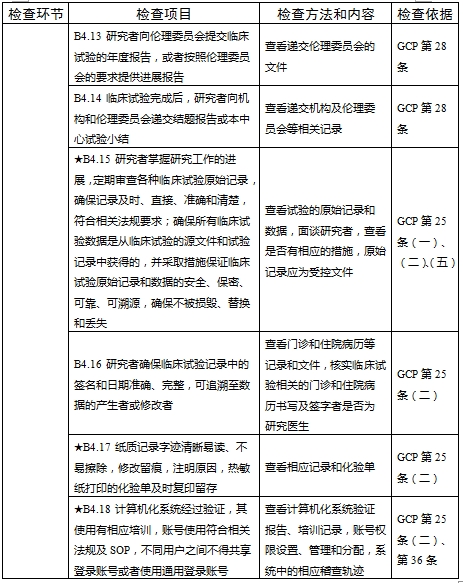 | 检查环节 | 检查项目 | 检查方法和内容 | 检查依据 |
|---|---|---|---|
| | B4.13 研究者向伦理委员会提交临床试验的年度报告，或者按照伦理委员会的要求提供进展报告 | 查看递交伦理委员会的文件 | GCP 第 28 条 |
| | B4.14 临床试验完成后，研究者向机构和伦理委员会递交结题报告或本中心试验小结 | 查看递交机构及伦理委员会等相关记录 | GCP 第 28 条 |
| | ★B4.15 研究者掌握研究工作的进展，定期审查各种临床试验原始记录，确保记录及时、直接、准确和清楚，符合相关法规要求；确保所有临床试验数据是从临床试验的源文件和试验记录中获得的，并采取措施保证临床试验原始记录和数据的安全、保密、可靠、可溯源，确保不被损毁、替换和丢失 | 查看试验的原始记录和数据，面谈研究者，查看是否有相应的措施，原始记录应为受控文件 | GCP 第 25 条（一）、（二）、（五） |
| | B4.16 研究者确保临床试验记录中的签名和日期准确、完整，可追溯至数据的产生者或修改者 | 查看门诊和住院病历等记录和文件，核实临床试验相关的门诊和住院病历书写及签字者是否为研究医生 | GCP 第 25 条（二） |
| | ★B4.17 纸质记录字迹清晰易读、不易擦除，修改留痕，注明原因，热敏纸打印的化验单及时复印留存 | 查看相应记录和化验单 | GCP 第 25 条（二） |
| | ★B4.18 计算机化系统经过验证，其使用有相应培训，账号使用符合相关法规及 SOP，不同用户之间不得共享登录账号或者使用通用登录账号 | 查看计算机化系统验证报告、培训记录，账号权限设置、管理和分配，系统中的相应稽查轨迹 | GCP 第 25 条（二）、第 36 条 |